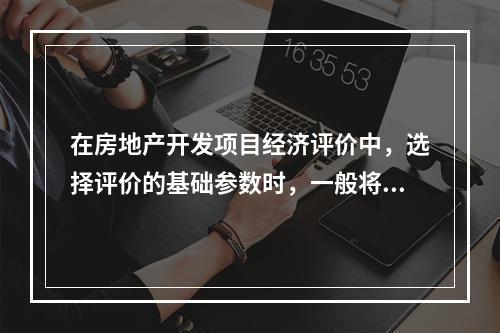 16 35 53

在房地产开发项目经济评价中，选择评价的基础参数时，一般将...